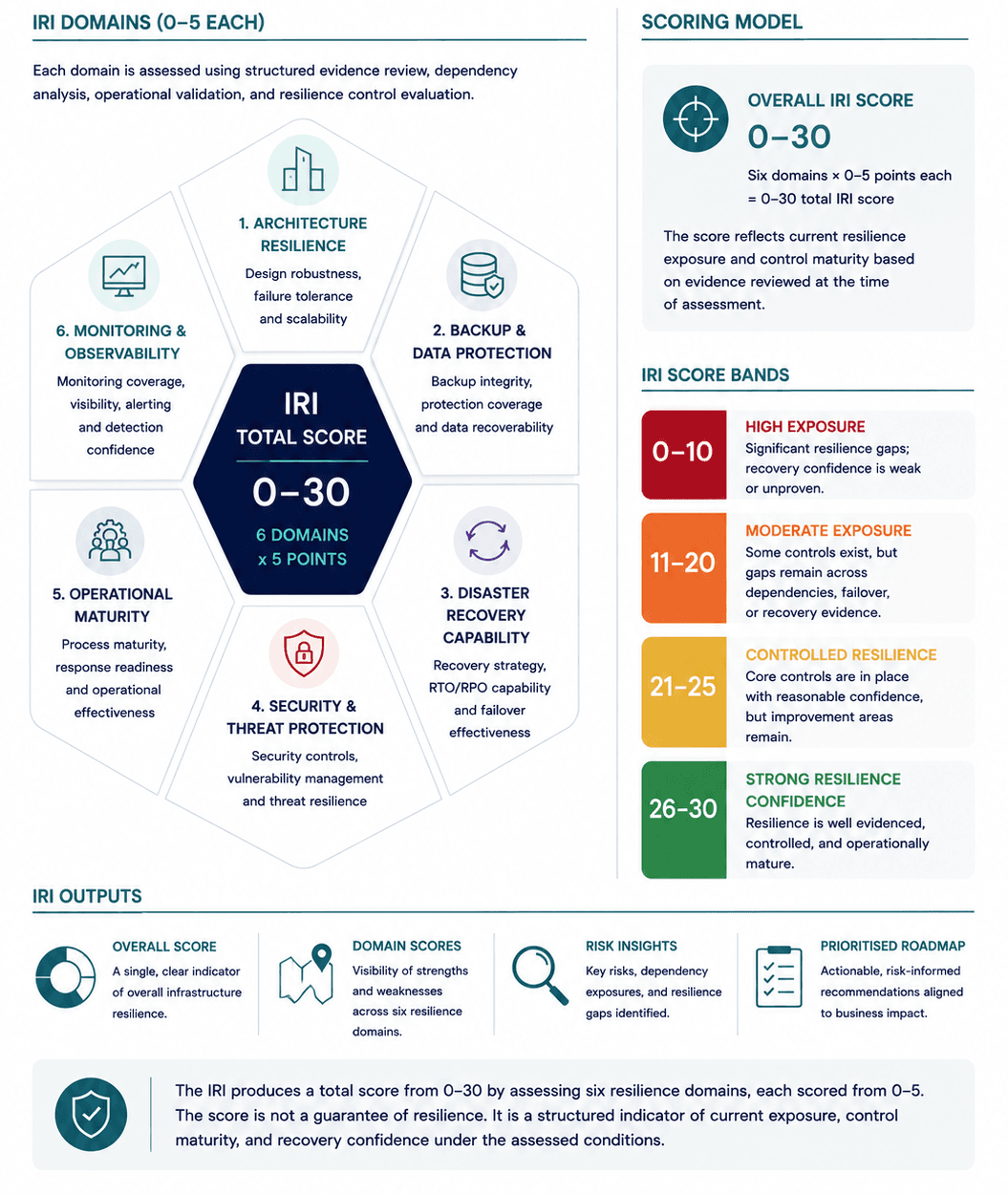 IRI DOMAINS (0–5 EACH)

Each domain is assessed using structured evidence review, dependency analysis, operational validation, and resilience control evaluation.

1. ARCHITECTURE RESILIENCE
Design robustness, failure tolerance and scalability

2. BACKUP & DATA PROTECTION
Backup integrity, protection coverage and data recoverability

3. DISASTER RECOVERY CAPABILITY
Recovery strategy, RTO/RPO capability and failover effectiveness

4. SECURITY & THREAT PROTECTION
Security controls, vulnerability management and threat resilience

5. OPERATIONAL MATURITY
Process maturity, response readiness and operational effectiveness

6. MONITORING & OBSERVABILITY
Monitoring coverage, visibility, alerting and detection confidence

IRI
TOTAL SCORE
0–30
6 DOMAINS
x 5 POINTS

SCORING MODEL

OVERALL IRI SCORE
0–30
Six domains × 0–5 points each = 0–30 total IRI score

The score reflects current resilience exposure and control maturity based on evidence reviewed at the time of assessment.

IRI SCORE BANDS

0–10
HIGH EXPOSURE
Significant resilience gaps; recovery confidence is weak or unproven.

11–20
MODERATE EXPOSURE
Some controls exist, but gaps remain across dependencies, failover, or recovery evidence.

21–25
CONTROLLED RESILIENCE
Core controls are in place with reasonable confidence, but improvement areas remain.

26–30
STRONG RESILIENCE CONFIDENCE
Resilience is well evidenced, controlled, and operationally mature.

IRI OUTPUTS

OVERALL SCORE
A single, clear indicator of overall infrastructure resilience.

DOMAIN SCORES
Visibility of strengths and weaknesses across six resilience domains.

RISK INSIGHTS
Key risks, dependency exposures, and resilience gaps identified.

PRIORITISED ROADMAP
Actionable, risk-informed recommendations aligned to business impact.

The IRI produces a total score from 0–30 by assessing six resilience domains, each scored from 0–5. The score is not a guarantee of resilience. It is a structured indicator of current exposure, control maturity, and recovery confidence under the assessed conditions.